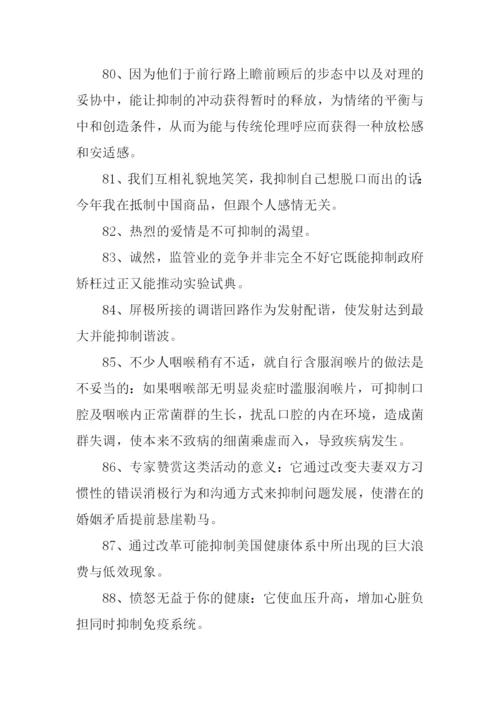 80、因为他们于前行路上瞻前顾后的步态中以及对理的妥协中，能让抑制的冲动获得暂时的释放，为情绪的平衡与中和创造条件，从而为能与传统伦理呼应而获得一种放松感和安适感。

81、我们互相礼貌地笑笑，我抑制自己想脱口而出的话:今年我在抵制中国商品，但跟个人感情无关。

82、热烈的爱情是不可抑制的渴望。

83、诚然，监管业的竞争并非完全不好它既能抑制政府矫枉过正又能推动实验试典。

84、屏极所接的调谐回路作为发射配谐，使发射达到最大并能抑制谐波。

85、不少人咽喉稍有不适，就自行含服润喉片的做法是不妥当的：如果咽喉部无明显炎症时滥服润喉片，可抑制口腔及咽喉内正常菌群的生长，扰乱口腔的内在环境，造成菌群失调，使本来不致病的细菌乘虚而入，导致疾病发生。

86、专家赞赏这类活动的意义：它通过改变夫妻双方习惯性的错误消极行为和沟通方式来抑制问题发展，使潜在的婚姻矛盾提前悬崖勒马。

87、通过改革可能抑制美国健康体系中所出现的巨大浪费与低效现象。

88、愤怒无益于你的健康：它使血压升高，增加心脏负担同时抑制免疫系统。